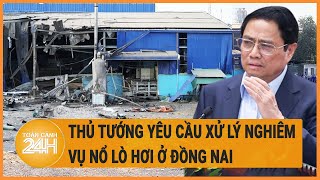 TOÀN CẢNH 24H

THỦ TƯỚNG YÊU CẦU XỬ LÝ NGHIÊM VỤ NỔ LÒ HƠI Ở ĐỒNG NAI